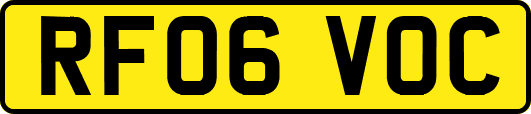 RF06 VOC